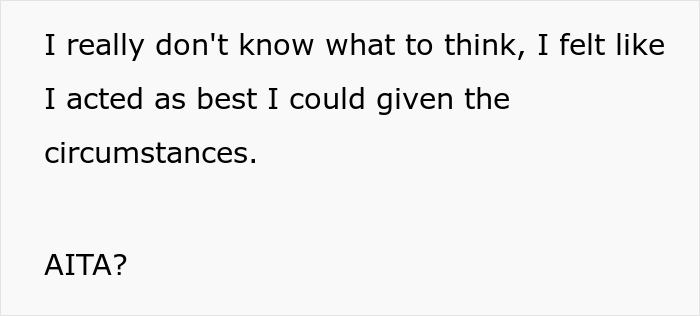 I really don't know what to think, I felt like I acted as best I could given the circumstances.

AITA?